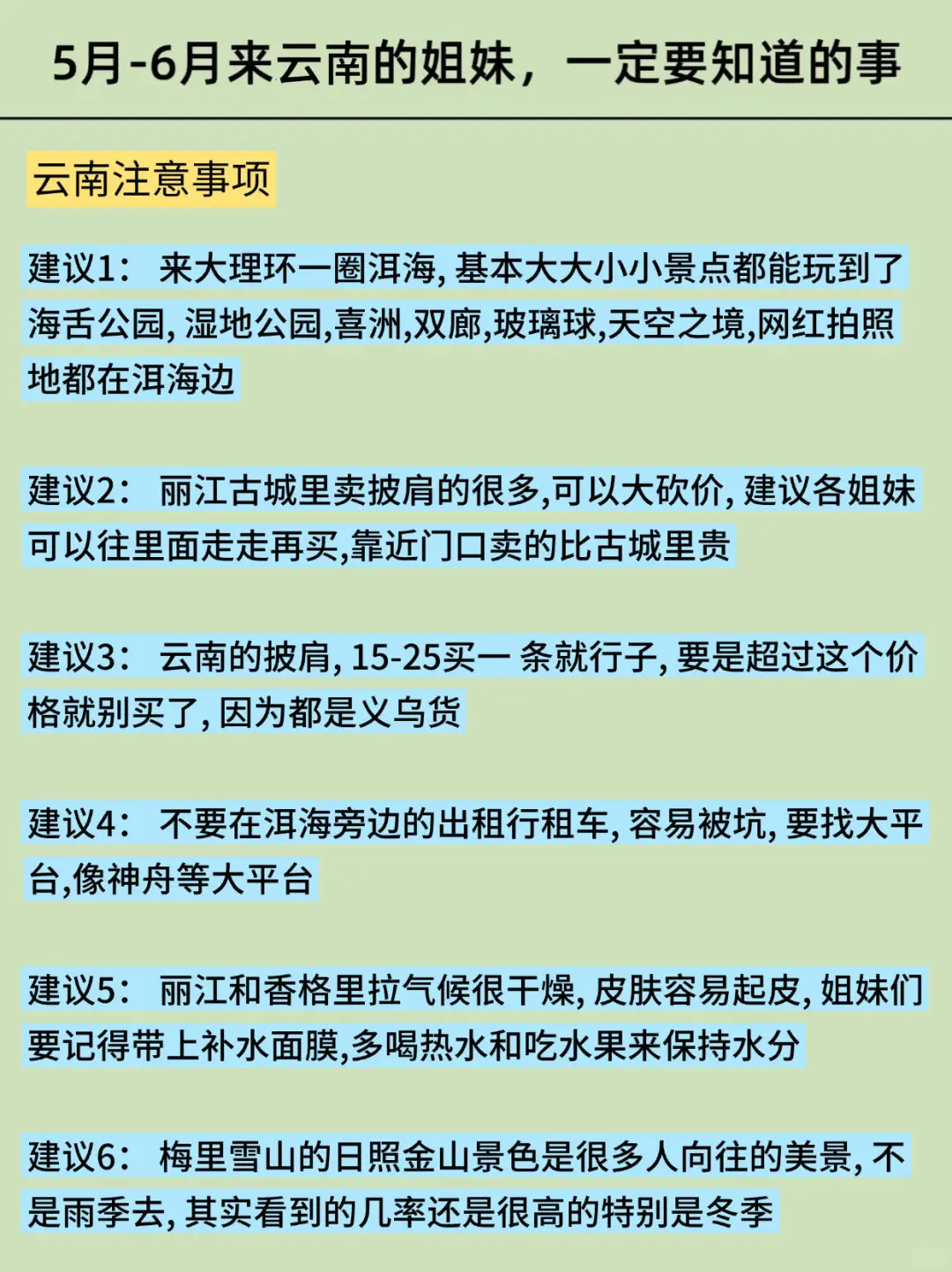 5月-6月来云南的姐妹，一定要知道的事

云南注意事项

建议1： 来大理环一圈洱海, 基本大大小小景点都能玩到了海舌公园, 湿地公园,喜洲,双廊,玻璃球,天空之境,网红拍照地都在洱海边

建议2： 丽江古城里卖披肩的很多,可以大砍价, 建议各姐妹可以往里面走走再买,靠近门口卖的比古城里贵

建议3： 云南的披肩, 15-25买一 条就行子, 要是超过这个价格就别买了, 因为都是义乌货

建议4： 不要在洱海旁边的出租行租车, 容易被坑, 要找大平台,像神舟等大平台

建议5： 丽江和香格里拉气候很干燥, 皮肤容易起皮, 姐妹们要记得带上补水面膜,多喝热水和吃水果来保持水分

建议6： 梅里雪山的日照金山景色是很多人向往的美景, 不是雨季去, 其实看到的几率还是很高的特别是冬季